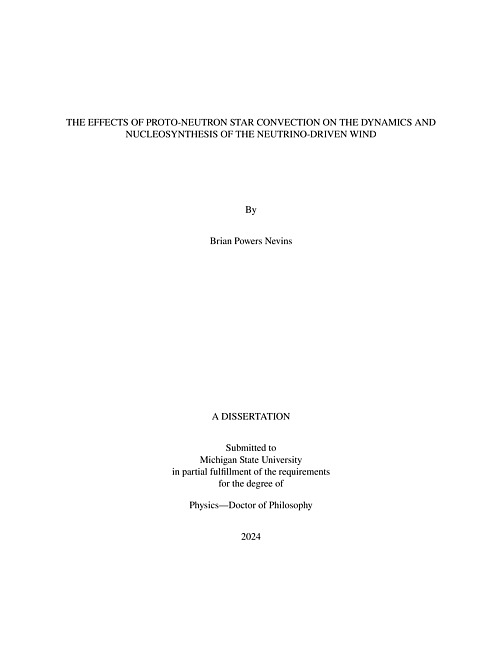 THE EFFECTS OF PROTO-NEUTRON STAR CONVECTION ON THE DYNAMICS AND NUCLEOSYNTHESIS OF THE NEUTRINO-DRIVEN WIND

By

Brian Powers Nevins

A DISSERTATION

Submitted to
Michigan State University
in partial fulfillment of the requirements
for the degree of

Physics—Doctor of Philosophy

2024